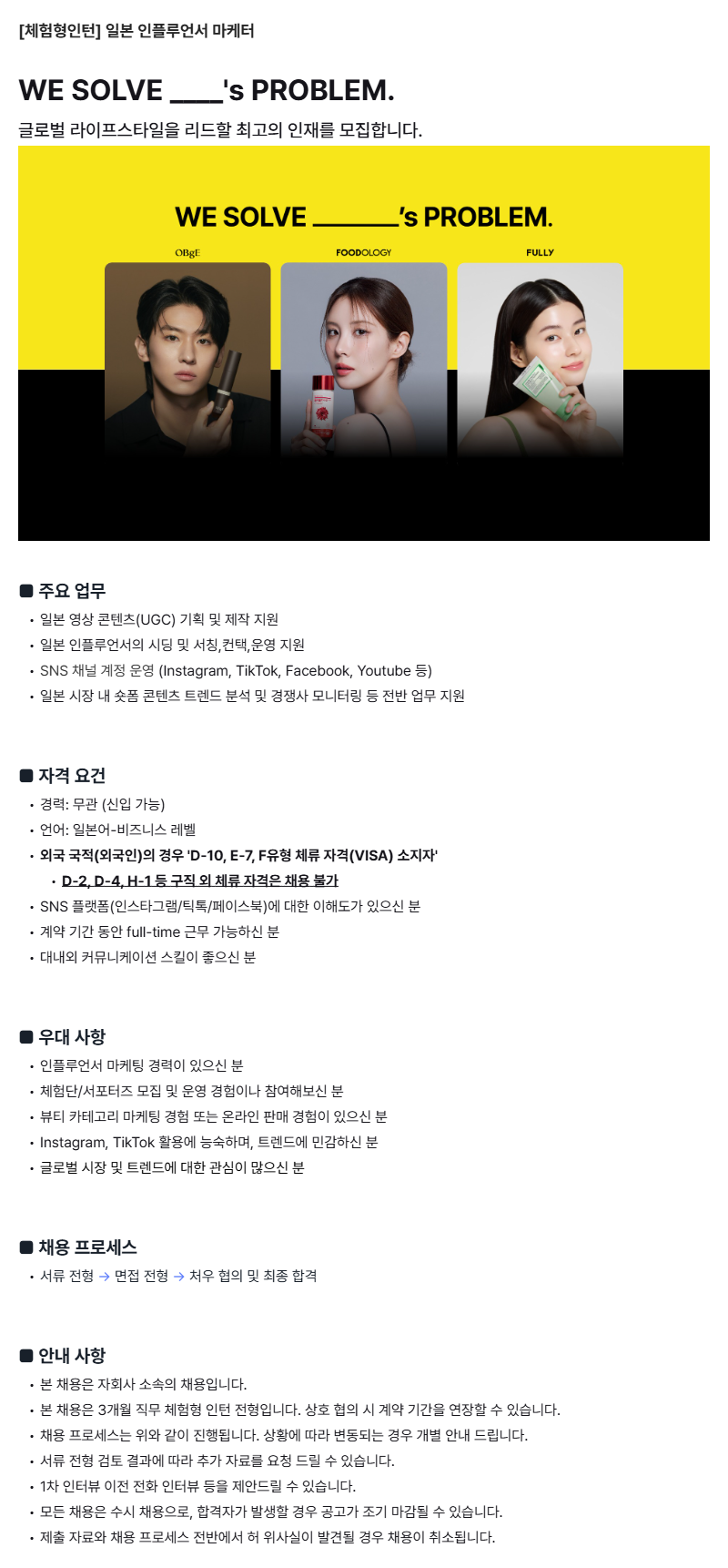 [체험형인턴] 일본 인플루언서 마케터

WE SOLVE ____'s PROBLEM.

글로벌 라이프스타일을 리드할 최고의 인재를 모집합니다.

WE SOLVE ____'s PROBLEM.

OBgE

FOODOLOGY

FULLY

■ 주요 업무

• 일본 영상 콘텐츠(UGC) 기획 및 제작 지원
• 일본 인플루언서의 시딩 및 서칭,컨택,운영 지원
• SNS 채널 계정 운영 (Instagram, TikTok, Facebook, Youtube 등)
• 일본 시장 내 숏폼 콘텐츠 트렌드 분석 및 경쟁사 모니터링 등 전반 업무 지원

■ 자격 요건

• 경력: 무관 (신입 가능)
• 언어: 일본어-비즈니스 레벨
• 외국 국적(외국인)의 경우 'D-10, E-7, F유형 체류 자격(VISA) 소지자'
• D-2, D-4, H-1 등 구직 외 체류 자격은 채용 불가
• SNS 플랫폼(인스타그램/틱톡/페이스북)에 대한 이해도가 있으신 분
• 계약 기간 동안 full-time 근무 가능하신 분
• 대내외 커뮤니케이션 스킬이 좋으신 분

■ 우대 사항

• 인플루언서 마케팅 경력이 있으신 분
• 체험단/서포터즈 모집 및 운영 경험이나 참여해보신 분
• 뷰티 카테고리 마케팅 경험 또는 온라인 판매 경험이 있으신 분
• Instagram, TikTok 활용에 능숙하며, 트렌드에 민감하신 분
• 글로벌 시장 및 트렌드에 대한 관심이 많으신 분

■ 채용 프로세스

• 서류 전형 → 면접 전형 → 처우 협의 및 최종 합격

■ 안내 사항

• 본 채용은 자회사 소속의 채용입니다.
• 본 채용은 3개월 직무 체험형 인턴 전형입니다. 상호 협의 시 계약 기간을 연장할 수 있습니다.
• 채용 프로세스는 위와 같이 진행됩니다. 상황에 따라 변동되는 경우 개별 안내 드립니다.
• 서류 전형 검토 결과에 따라 추가 자료를 요청 드릴 수 있습니다.
• 1차 인터뷰 이전 전화 인터뷰 등을 제안드릴 수 있습니다.
• 모든 채용은 수시 채용으로, 합격자가 발생할 경우 공고가 조기 마감될 수 있습니다.
• 제출 자료와 채용 프로세스 전반에서 허 위사실이 발견될 경우 채용이 취소됩니다.